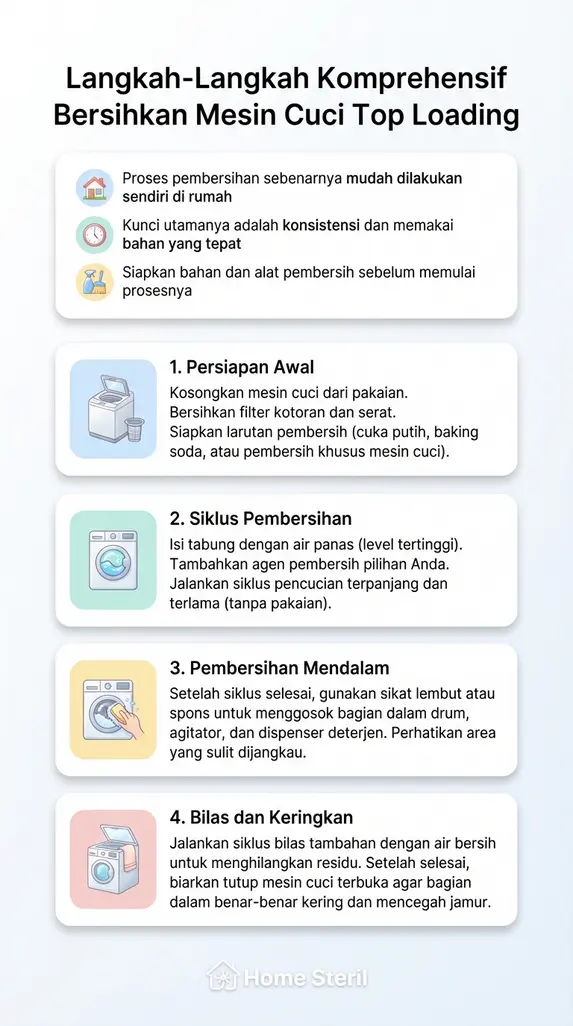 Langkah-Langkah Komprehensif Bersihkan Mesin Cuci Top Loading

Proses pembersihan sebenarnya mudah dilakukan sendiri di rumah

Kunci utamanya adalah konsistensi dan memakai bahan yang tepat

Siapkan bahan dan alat pembersih sebelum memulai prosesnya

1. Persiapan Awal
Kosongkan mesin cuci dari pakaian.
Bersihkan filter kotoran dan serat.
Siapkan larutan pembersih (cuka putih, baking soda, atau pembersih khusus mesin cuci).

2. Siklus Pembersihan
Isi tabung dengan air panas (level tertinggi).
Tambahkan agen pembersih pilihan Anda.
Jalankan siklus pencucian terpanjang dan terlama (tanpa pakaian).

3. Pembersihan Mendalam
Setelah siklus selesai, gunakan sikat lembut atau spons untuk menggosok bagian dalam drum, agitator, dan dispenser deterjen. Perhatikan area yang sulit dijangkau.

4. Bilas dan Keringkan
Jalankan siklus bilas tambahan dengan air bersih untuk menghilangkan residu. Setelah selesai, biarkan tutup mesin cuci terbuka agar bagian dalam benar-benar kering dan mencegah jamur.

Home Steril